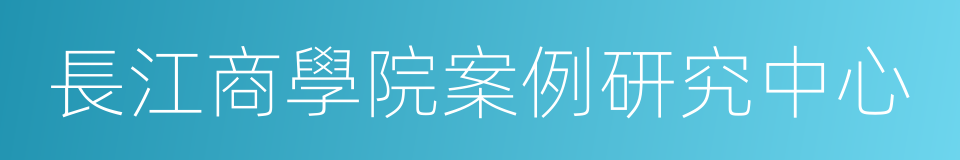 長江商學院案例研究中心